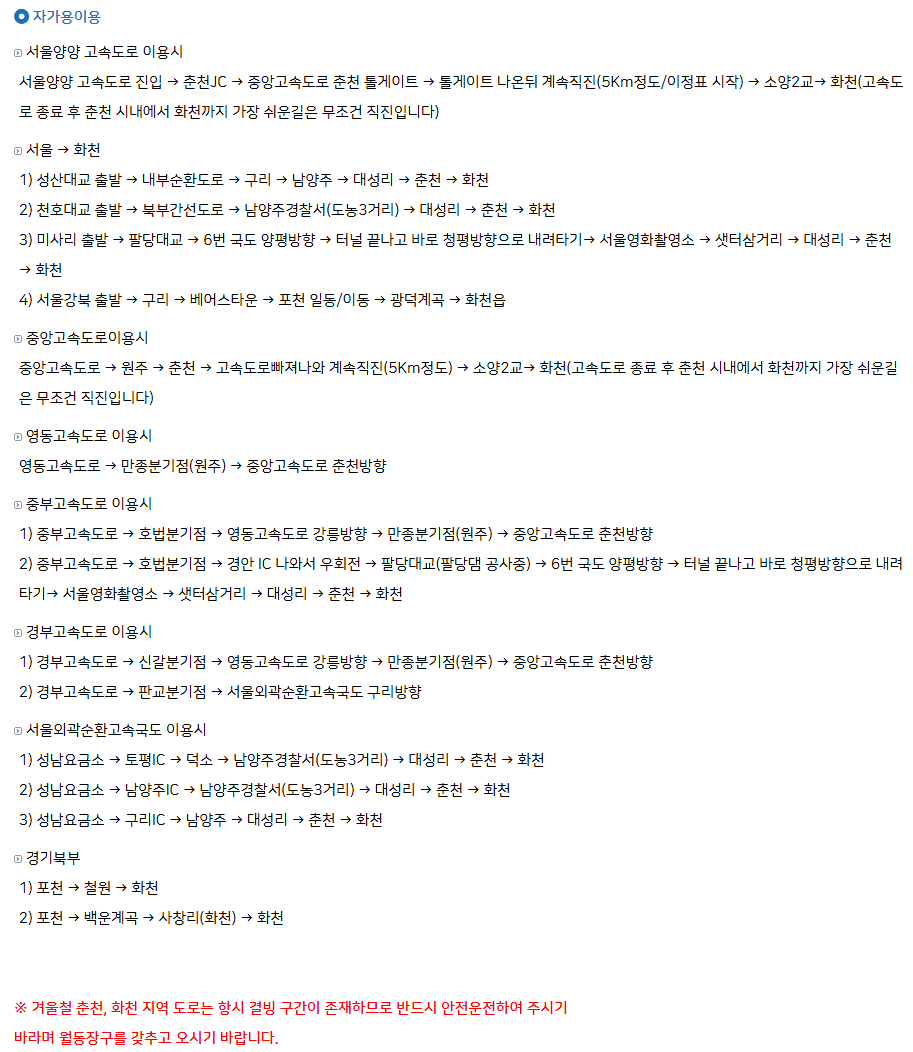 자가용이용

서울양양 고속도로 이용시
서울양양 고속도로 진입 → 춘천JC → 중앙고속도로 춘천 톨게이트 → 톨게이트 나온뒤 계속직진(5Km정도/이정표 시작) → 소양2교→ 화천(고속도로 종료 후 춘천 시내에서 화천까지 가장 쉬운길은 무조건 직진입니다)

서울 → 화천
1) 성산대교 출발 → 내부순환도로 → 구리 → 남양주 → 대성리 → 춘천 → 화천
2) 천호대교 출발 → 북부간선도로 → 남양주경찰서(도농3거리) → 대성리 → 춘천 → 화천
3) 미사리 출발 → 팔당대교 → 6번 국도 양평방향 → 터널 끝나고 바로 청평방향으로 내려타기→ 서울영화촬영소 → 샛터삼거리 → 대성리 → 춘천 → 화천
4) 서울강북 출발 → 구리 → 베어스타운 → 포천 일동/이동 → 광덕계곡 → 화천읍

중앙고속도로이용시
중앙고속도로 → 원주 → 춘천 → 고속도로빠져나와 계속직진(5Km정도) → 소양2교→ 화천(고속도로 종료 후 춘천 시내에서 화천까지 가장 쉬운길은 무조건 직진입니다)

영동고속도로 이용시
영동고속도로 → 만종분기점(원주) → 중앙고속도로 춘천방향

중부고속도로 이용시
1) 중부고속도로 → 호법분기점 → 영동고속도로 강릉방향 → 만종분기점(원주) → 중앙고속도로 춘천방향
2) 중부고속도로 → 호법분기점 → 경안 IC 나와서 우회전 → 팔당대교(팔당댐 공사중) → 6번 국도 양평방향 → 터널 끝나고 바로 청평방향으로 내려타기→ 서울영화촬영소 → 샛터삼거리 → 대성리 → 춘천 → 화천

경부고속도로 이용시
1) 경부고속도로 → 신갈분기점 → 영동고속도로 강릉방향 → 만종분기점(원주) → 중앙고속도로 춘천방향
2) 경부고속도로 → 판교분기점 → 서울외곽순환고속국도 구리방향

서울외곽순환고속국도 이용시
1) 성남요금소 → 토평IC → 덕소 → 남양주경찰서(도농3거리) → 대성리 → 춘천 → 화천
2) 성남요금소 → 남양주IC → 남양주경찰서(도농3거리) → 대성리 → 춘천 → 화천
3) 성남요금소 → 구리IC → 남양주 → 대성리 → 춘천 → 화천

경기북부
1) 포천 → 철원 → 화천
2) 포천 → 백운계곡 → 사창리(화천) → 화천

※ 겨울철 춘천, 화천 지역 도로는 항시 결빙 구간이 존재하므로 반드시 안전운전하여 주시기 바라며 월동장구를 갖추고 오시기 바랍니다.